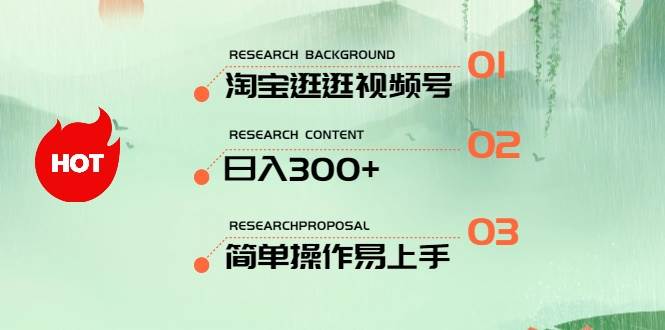 HOT

RESEARCH BACKGROUND
01
淘宝逛逛视频号

RESEARCH CONTENT
02
日入300+

RESEARCHPROPOSAL
03
简单操作易上手